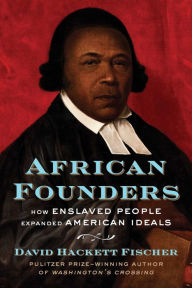 AFRICAN FOUNDERS

HOW ENSLAVED PEOPLE EXPANDED AMERICAN IDEALS

DAVID HACKETT FISCHER

PULITZER PRIZE–WINNING AUTHOR OF WASHINGTON'S CROSSING